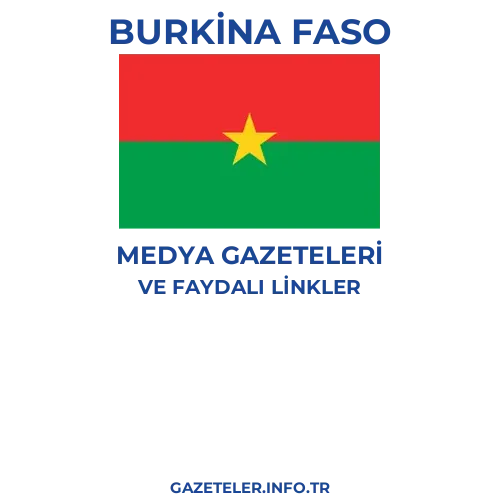 BURKİNA FASO

MEDYA GAZETELERİ
VE FAYDALI LİNKLER

GAZETELER.INFO.TR